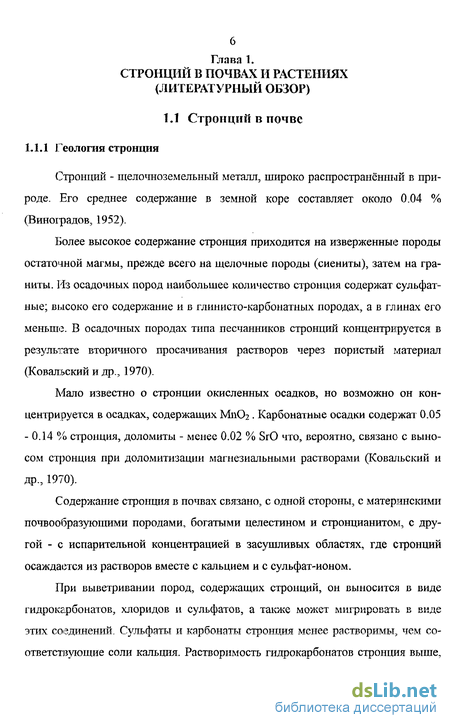 6

Глава 1.
СТРОНЦИЙ В ПОЧВАХ И РАСТЕНИЯХ
(ЛИТЕРАТУРНЫЙ ОБЗОР)

1.1 Стронций в почве

1.1.1 Геология стронция

Стронций - щелочноземельный металл, широко распространённый в природе. Его среднее содержание в земной коре составляет около 0.04 % (Виноградов, 1952).

Более высокое содержание стронция приходится на изверженные породы остаточной магмы, прежде всего на щелочные породы (сиениты), затем на граниты. Из осадочных пород наибольшее количество стронция содержат сульфатные; высоко его содержание и в глинисто-карбонатных породах, а в глинах его меньше. В осадочных породах типа песчанников стронций концентрируется в результате вторичного просачивания растворов через пористый материал (Ковальский и др., 1970).

Мало известно о стронции окисленных осадков, но возможно он концентрируется в осадках, содержащих $MnO_2$. Карбонатные осадки содержат 0.05 - 0.14 % стронция, доломиты - менее 0.02 % SrO что, вероятно, связано с выносом стронция при доломитизации магнезиальными растворами (Ковальский и др., 1970).

Содержание стронция в почвах связано, с одной стороны, с материнскими почвообразующими породами, богатыми целестином и стронцианитом, с другой - с испарительной концентрацией в засушливых областях, где стронций осаждается из растворов вместе с кальцием и с сульфат-ионом.

При выветривании пород, содержащих стронций, он выносится в виде гидрокарбонатов, хлоридов и сульфатов, а также может мигрировать в виде этих соединений. Сульфаты и карбонаты стронция менее растворимы, чем соответствующие соли кальция. Растворимость гидрокарбонатов стронция выше,

dsLib.net
библиотека диссертаций